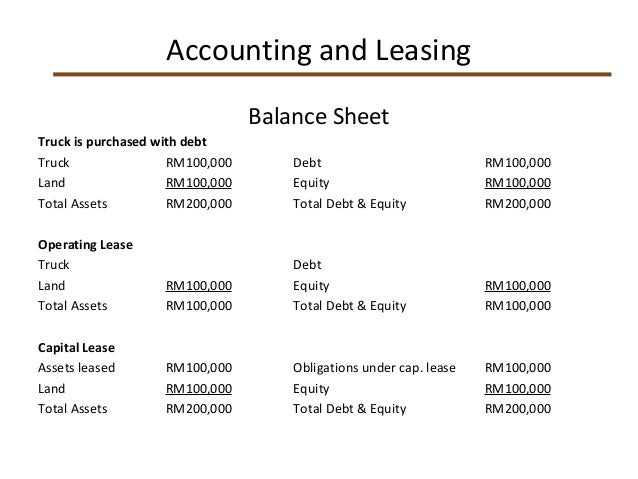 Accounting and Leasing

Balance Sheet

**Truck is purchased with debt**

| | | | |
|---|---|---|---|
| Truck | RM100,000 | Debt | RM100,000 |
| Land | RM100,000 | Equity | RM100,000 |
| Total Assets | RM200,000 | Total Debt & Equity | RM200,000 |

**Operating Lease**

| | | | |
|---|---|---|---|
| Truck | | Debt | |
| Land | RM100,000 | Equity | RM100,000 |
| Total Assets | RM100,000 | Total Debt & Equity | RM100,000 |

**Capital Lease**

| | | | |
|---|---|---|---|
| Assets leased | RM100,000 | Obligations under cap. lease | RM100,000 |
| Land | RM100,000 | Equity | RM100,000 |
| Total Assets | RM200,000 | Total Debt & Equity | RM200,000 |